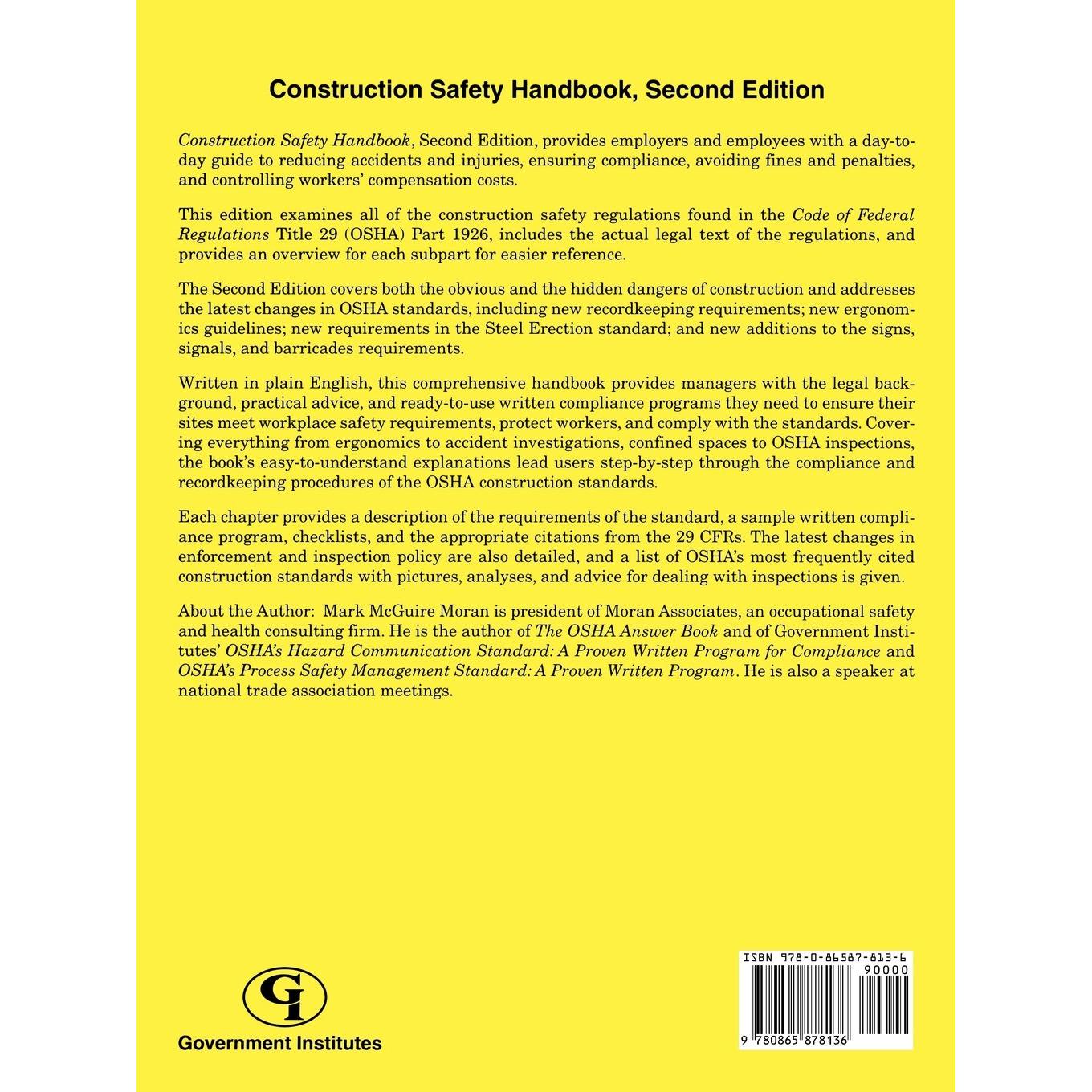 Construction Safety Handbook, Second Edition

Construction Safety Handbook, Second Edition, provides employers and employees with a day-to-day guide to reducing accidents and injuries, ensuring compliance, avoiding fines and penalties, and controlling workers' compensation costs.

This edition examines all of the construction safety regulations found in the Code of Federal Regulations Title 29 (OSHA) Part 1926, includes the actual legal text of the regulations, and provides an overview for each subpart for easier reference.

The Second Edition covers both the obvious and the hidden dangers of construction and addresses the latest changes in OSHA standards, including new recordkeeping requirements; new ergonomics guidelines; new requirements in the Steel Erection standard; and new additions to the signs, signals, and barricades requirements.

Written in plain English, this comprehensive handbook provides managers with the legal background, practical advice, and ready-to-use written compliance programs they need to ensure their sites meet workplace safety requirements, protect workers, and comply with the standards. Covering everything from ergonomics to accident investigations, confined spaces to OSHA inspections, the book's easy-to-understand explanations lead users step-by-step through the compliance and recordkeeping procedures of the OSHA construction standards.

Each chapter provides a description of the requirements of the standard, a sample written compliance program, checklists, and the appropriate citations from the 29 CFRs. The latest changes in enforcement and inspection policy are also detailed, and a list of OSHA's most frequently cited construction standards with pictures, analyses, and advice for dealing with inspections is given.

About the Author: Mark McGuire Moran is president of Moran Associates, an occupational safety and health consulting firm. He is the author of The OSHA Answer Book and of Government Institutes' OSHA's Hazard Communication Standard: A Proven Written Program for Compliance and OSHA's Process Safety Management Standard: A Proven Written Program. He is also a speaker at national trade association meetings.

GI
Government Institutes

ISBN 978-0-86587-813-6
90000
9 780865 878136